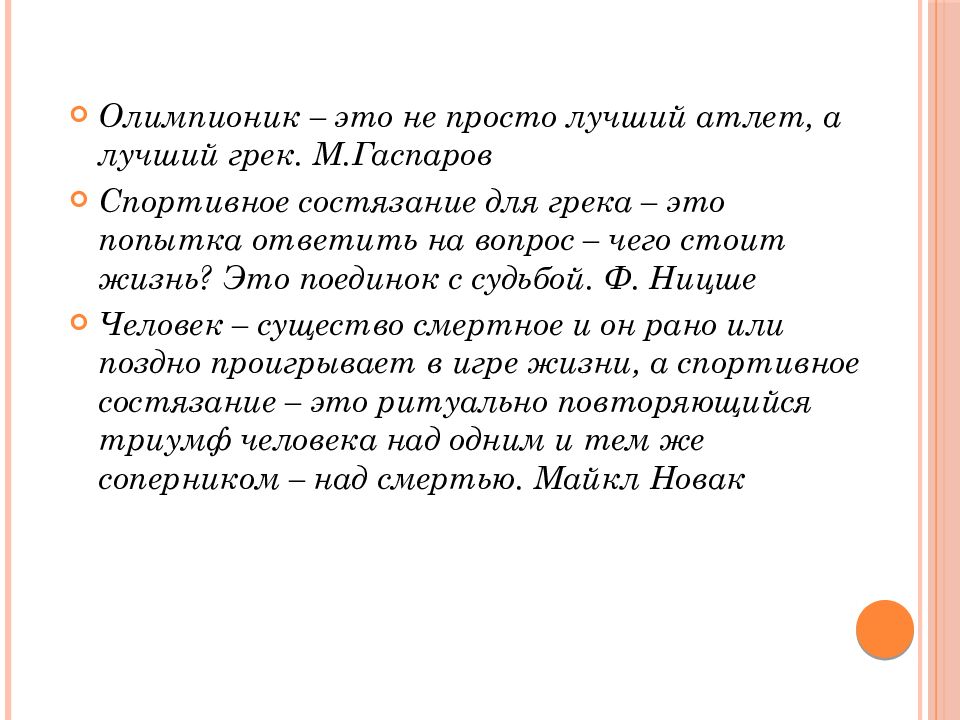 Олимпионик – это не просто лучший атлет, а лучший грек. М.Гаспаров

Спортивное состязание для грека – это попытка ответить на вопрос – чего стоит жизнь? Это поединок с судьбой. Ф. Ницше

Человек – существо смертное и он рано или поздно проигрывает в игре жизни, а спортивное состязание – это ритуально повторяющийся триумф человека над одним и тем же соперником – над смертью. Майкл Новак